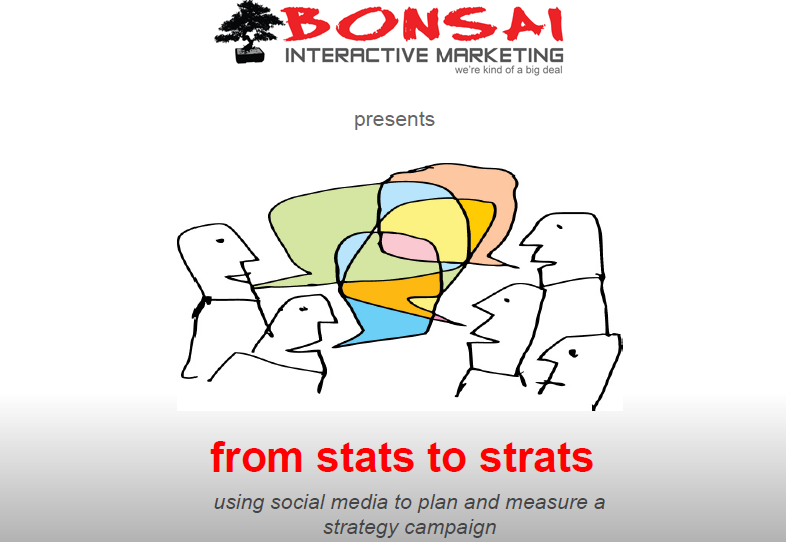 BONSAI
INTERACTIVE MARKETING
we're kind of a big deal

presents

from stats to strats

using social media to plan and measure a strategy campaign